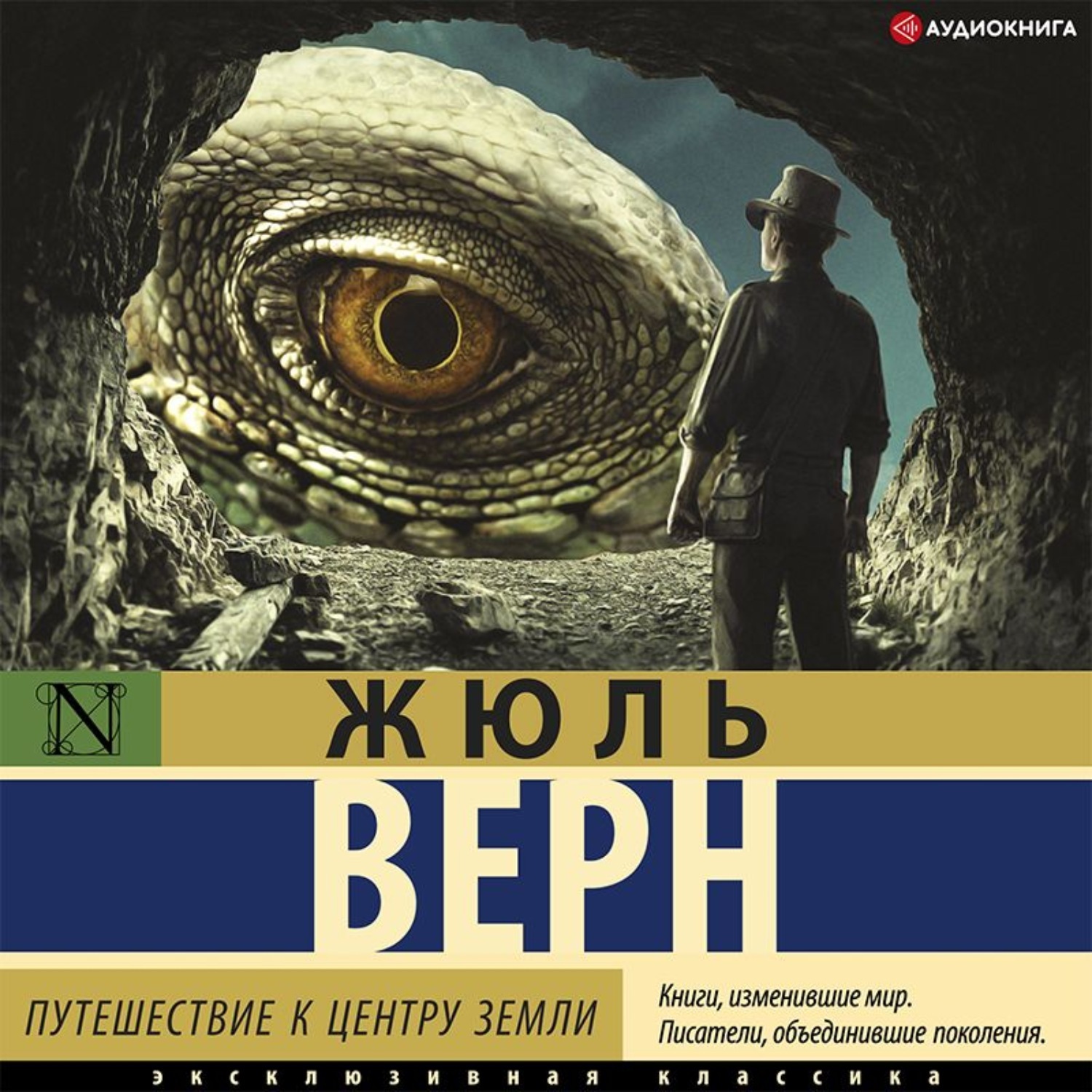 АУДИОКНИГА

N

ЖЮЛЬ

ВЕРН

ПУТЕШЕСТВИЕ К ЦЕНТРУ ЗЕМЛИ

Книги, изменившие мир.
Писатели, объединившие поколения.

ЭКСКЛЮЗИВНАЯ КЛАССИКА